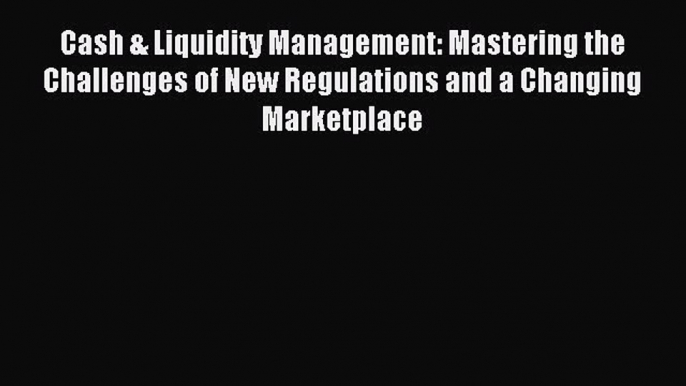 Cash & Liquidity Management: Mastering the Challenges of New Regulations and a Changing Marketplace